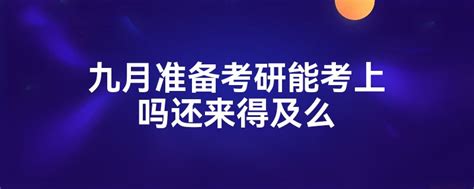 九月准备考研能考上吗还来得及么